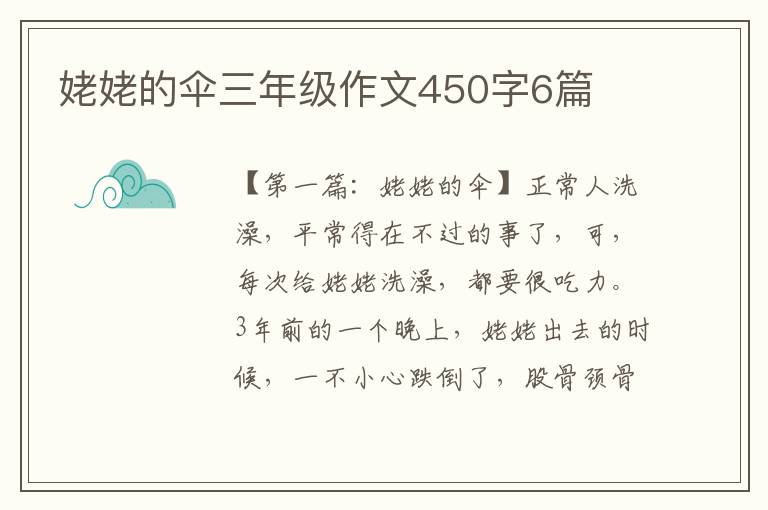 姥姥的伞三年级作文450字6篇

【第一篇：姥姥的伞】正常人洗澡，平常得在不过的事了，可，每次给姥姥洗澡，都要很吃力。3年前的一个晚上，姥姥出去的时候，一不小心跌倒了，股骨颈骨